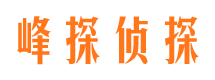 峰探侦探